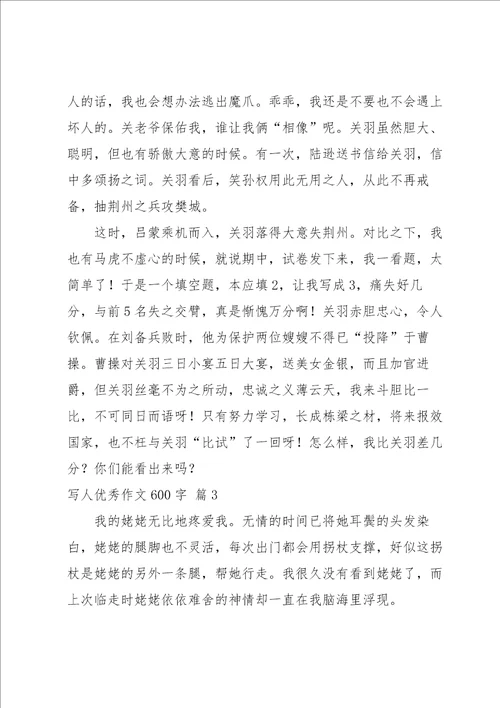 人的话，我也会想办法逃出魔爪。乖乖，我还是不要也不会遇上坏人的。关老爷保佑我，谁让我俩“相像”呢。关羽虽然胆大、聪明，但也有骄傲大意的时候。有一次，陆逊送书信给关羽，信中多颂扬之词。关羽看后，笑孙权用此无用之人，从此不再戒备，抽荆州之兵攻樊城。

这时，吕蒙乘机而入，关羽落得大意失荆州。对比之下，我也有马虎不虚心的时候，就说期中，试卷发下来，我一看题，太简单了！于是一个填空题，本应填2，让我写成3，痛失好几分，与前5名失之交臂，真是惭愧万分啊！关羽赤胆忠心，令人钦佩。在刘备兵败时，他为保护两位嫂嫂不得已“投降”于曹操。曹操对关羽三日小宴五日大宴，送美女金银，而且加官进爵，但关羽丝毫不为之所动，忠诚之义薄云天，我来斗胆比一比，而不可同日而语呀！只有努力学习，长成栋梁之材，将来报效国家，也不枉与关羽“比试”了一回呀！怎么样，我比关羽差几分？你们能看出来吗？

写人优秀作文600字 篇3

我的姥姥无比地疼爱我。无情的时间已将她耳鬓的头发染白，姥姥的腿脚也不灵活，每次出门都会用拐杖支撑，好似这拐杖是姥姥的另外一条腿，帮她行走。我很久没有看到姥姥了，而上次临走时姥姥依依难舍的神情却一直在我脑海里浮现。